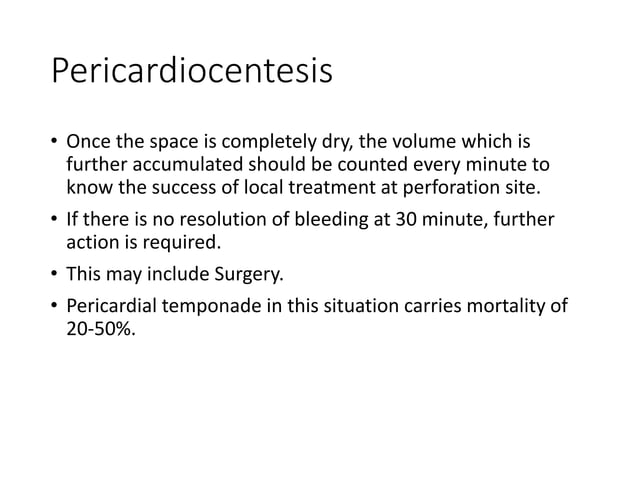 Pericardiocentesis

• Once the space is completely dry, the volume which is further accumulated should be counted every minute to know the success of local treatment at perforation site.

• If there is no resolution of bleeding at 30 minute, further action is required.

• This may include Surgery.

• Pericardial temponade in this situation carries mortality of 20-50%.